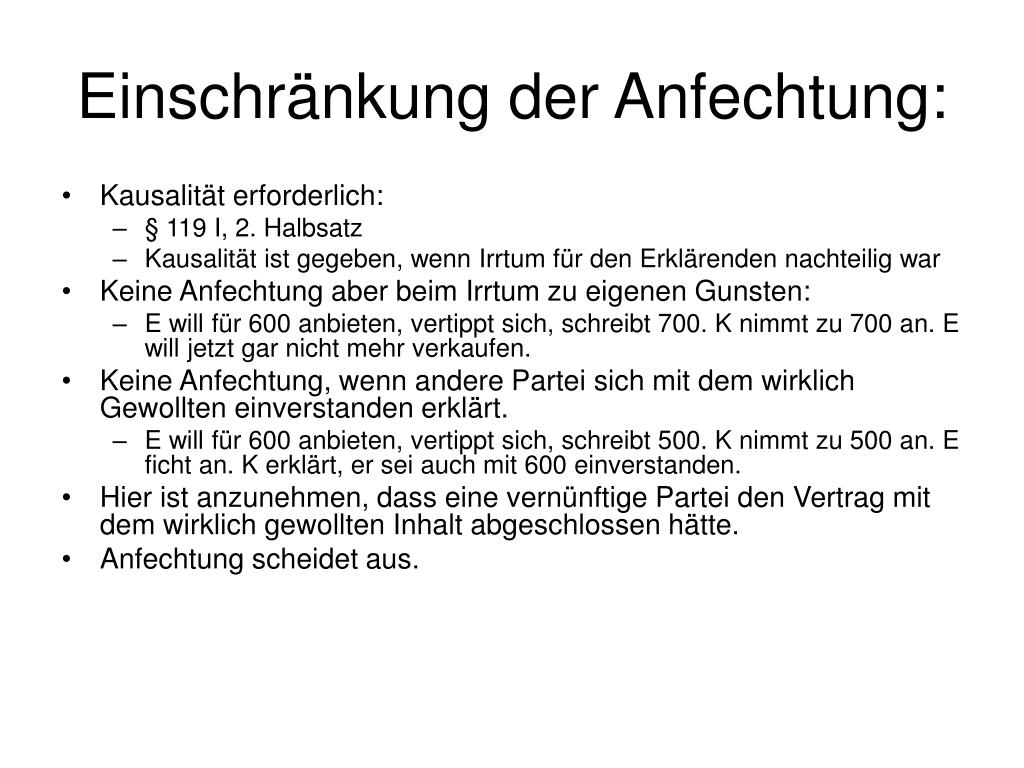 Einschränkung der Anfechtung:

• Kausalität erforderlich:
  – § 119 I, 2. Halbsatz
  – Kausalität ist gegeben, wenn Irrtum für den Erklärenden nachteilig war
• Keine Anfechtung aber beim Irrtum zu eigenen Gunsten:
  – E will für 600 anbieten, vertippt sich, schreibt 700. K nimmt zu 700 an. E will jetzt gar nicht mehr verkaufen.
• Keine Anfechtung, wenn andere Partei sich mit dem wirklich Gewollten einverstanden erklärt.
  – E will für 600 anbieten, vertippt sich, schreibt 500. K nimmt zu 500 an. E ficht an. K erklärt, er sei auch mit 600 einverstanden.
• Hier ist anzunehmen, dass eine vernünftige Partei den Vertrag mit dem wirklich gewollten Inhalt abgeschlossen hätte.
• Anfechtung scheidet aus.